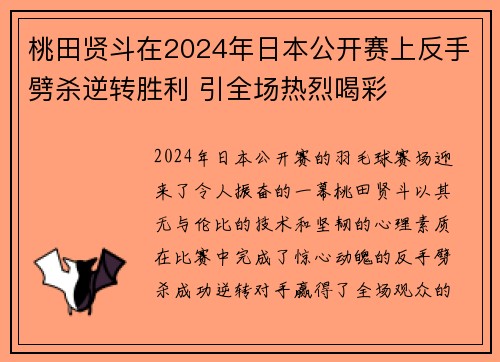 桃田贤斗在2024年日本公开赛上反手劈杀逆转胜利 引全场热烈喝彩

2024年日本公开赛的羽毛球赛场迎来了令人振奋的一幕桃田贤斗以其无与伦比的技术和坚韧的心理素质在比赛中完成了惊心动魄的反手劈杀成功逆转对手赢得了全场观众的